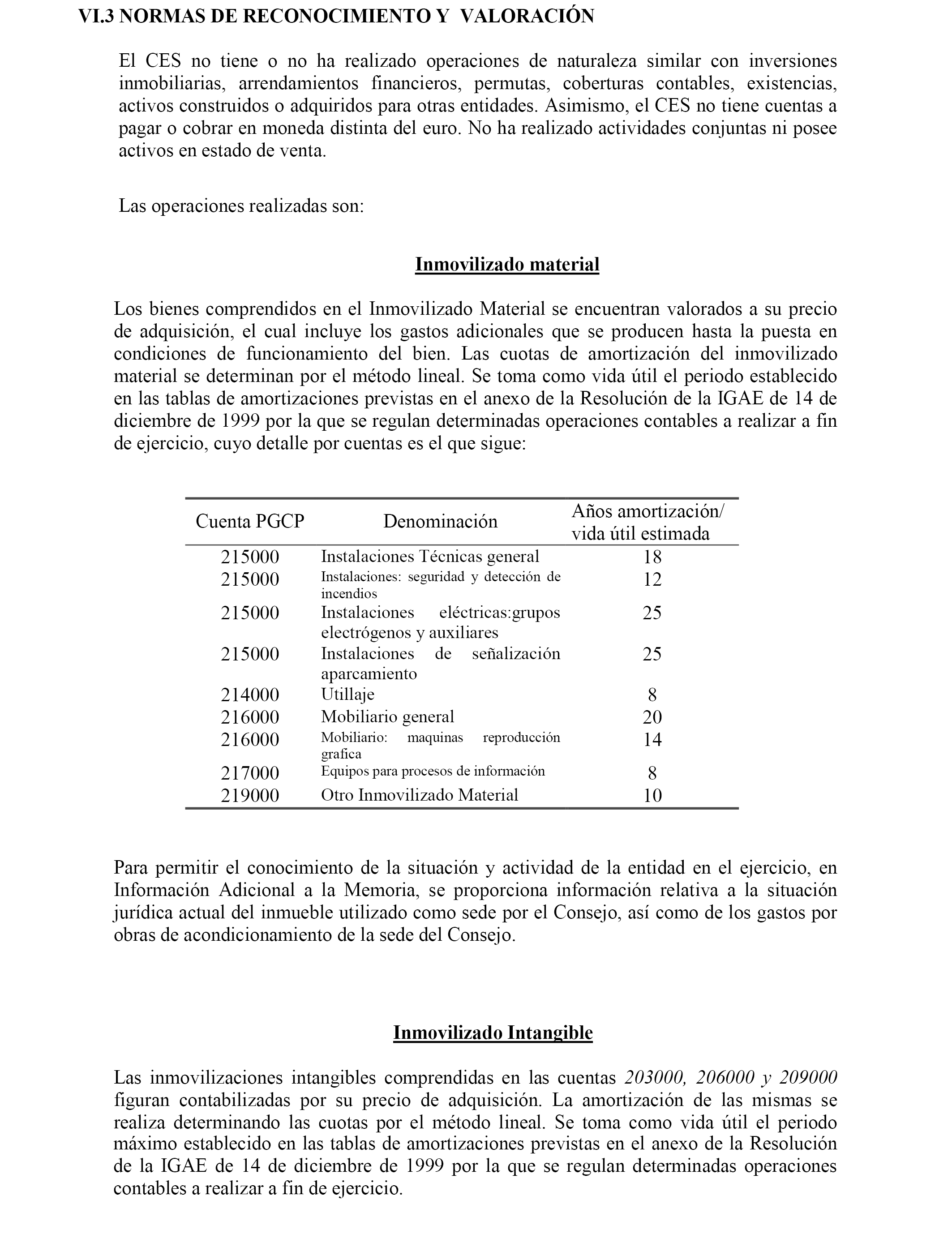 VI.3 NORMAS DE RECONOCIMIENTO Y VALORACIÓN

El CES no tiene o no ha realizado operaciones de naturaleza similar con inversiones inmobiliarias, arrendamientos financieros, permutas, coberturas contables, existencias, activos construidos o adquiridos para otras entidades. Asimismo, el CES no tiene cuentas a pagar o cobrar en moneda distinta del euro. No ha realizado actividades conjuntas ni posee activos en estado de venta.

Las operaciones realizadas son:

Inmovilizado material

Los bienes comprendidos en el Inmovilizado Material se encuentran valorados a su precio de adquisición, el cual incluye los gastos adicionales que se producen hasta la puesta en condiciones de funcionamiento del bien. Las cuotas de amortización del inmovilizado material se determinan por el método lineal. Se toma como vida útil el periodo establecido en las tablas de amortizaciones previstas en el anexo de la Resolución de la IGAE de 14 de diciembre de 1999 por la que se regulan determinadas operaciones contables a realizar a fin de ejercicio, cuyo detalle por cuentas es el que sigue:

| Cuenta PGCP | Denominación | Años amortización/ vida útil estimada |
|---|---|---|
| 215000 | Instalaciones Técnicas general | 18 |
| 215000 | Instalaciones: seguridad y detección de incendios | 12 |
| 215000 | Instalaciones eléctricas:grupos electrógenos y auxiliares | 25 |
| 215000 | Instalaciones de señalización aparcamiento | 25 |
| 214000 | Utillaje | 8 |
| 216000 | Mobiliario general | 20 |
| 216000 | Mobiliario: maquinas reproducción grafica | 14 |
| 217000 | Equipos para procesos de información | 8 |
| 219000 | Otro Inmovilizado Material | 10 |

Para permitir el conocimiento de la situación y actividad de la entidad en el ejercicio, en Información Adicional a la Memoria, se proporciona información relativa a la situación jurídica actual del inmueble utilizado como sede por el Consejo, así como de los gastos por obras de acondicionamiento de la sede del Consejo.

Inmovilizado Intangible

Las inmovilizaciones intangibles comprendidas en las cuentas 203000, 206000 y 209000 figuran contabilizadas por su precio de adquisición. La amortización de las mismas se realiza determinando las cuotas por el método lineal. Se toma como vida útil el periodo máximo establecido en las tablas de amortizaciones previstas en el anexo de la Resolución de la IGAE de 14 de diciembre de 1999 por la que se regulan determinadas operaciones contables a realizar a fin de ejercicio.